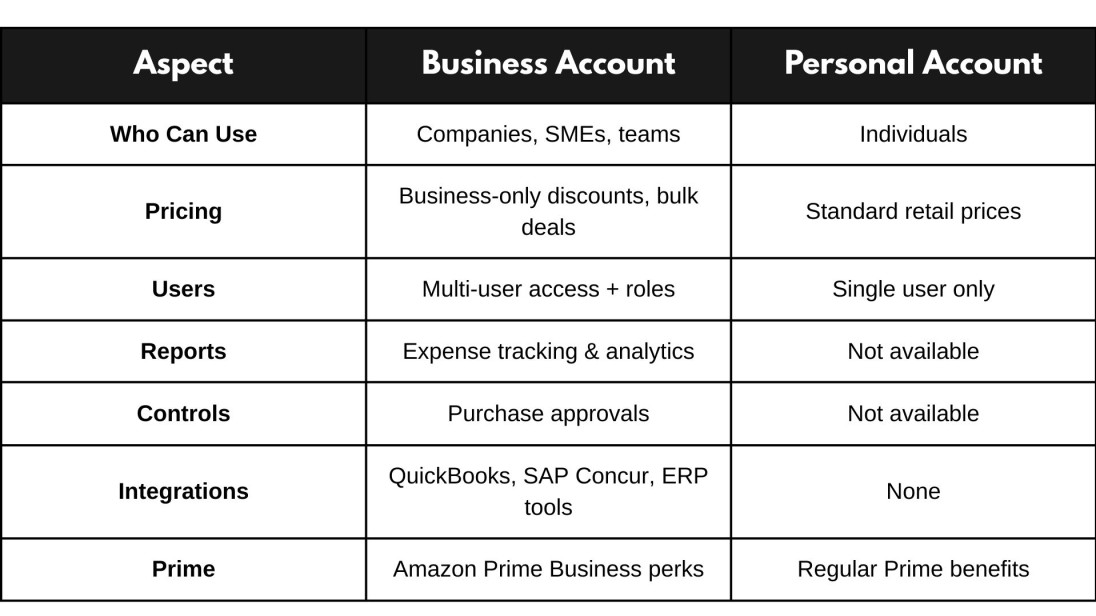 | Aspect | Business Account | Personal Account |
|---|---|---|
| Who Can Use | Companies, SMEs, teams | Individuals |
| Pricing | Business-only discounts, bulk deals | Standard retail prices |
| Users | Multi-user access + roles | Single user only |
| Reports | Expense tracking & analytics | Not available |
| Controls | Purchase approvals | Not available |
| Integrations | QuickBooks, SAP Concur, ERP tools | None |
| Prime | Amazon Prime Business perks | Regular Prime benefits |